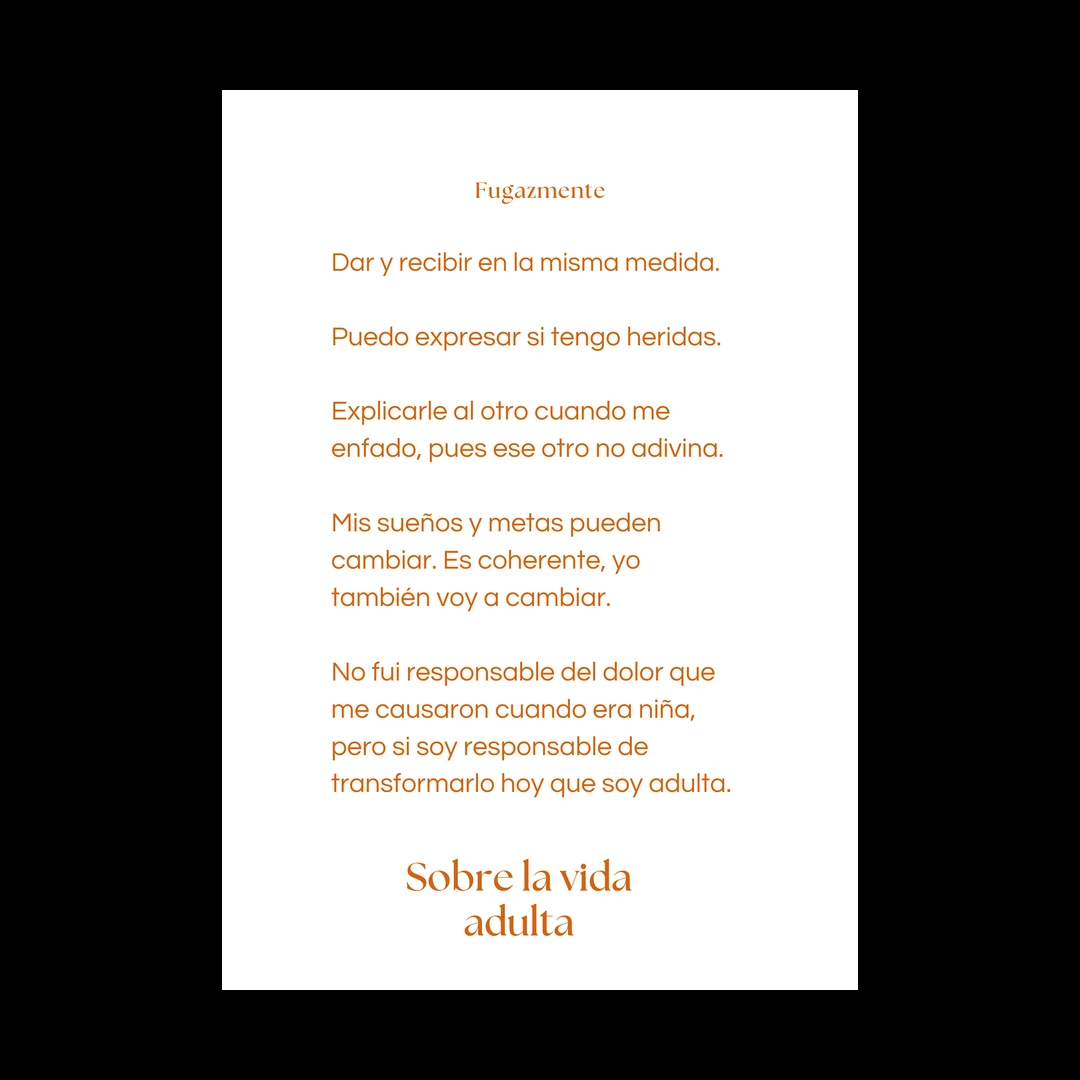 Fugazmente

Dar y recibir en la misma medida.

Puedo expresar si tengo heridas.

Explicarle al otro cuando me enfado, pues ese otro no adivina.

Mis sueños y metas pueden cambiar. Es coherente, yo también voy a cambiar.

No fui responsable del dolor que me causaron cuando era niña, pero si soy responsable de transformarlo hoy que soy adulta.

Sobre la vida adulta